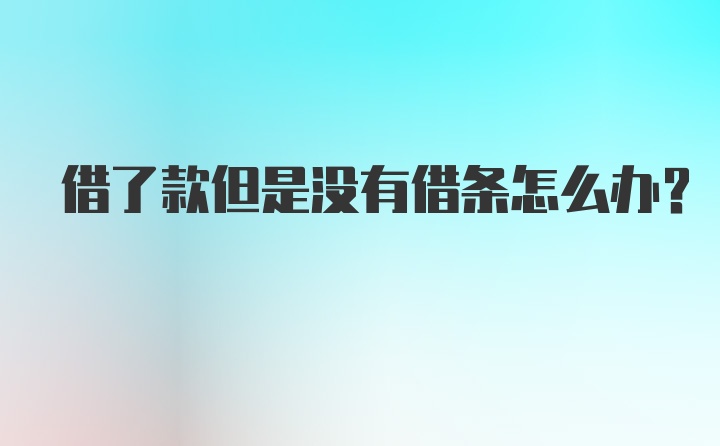 借了款但是没有借条怎么办?